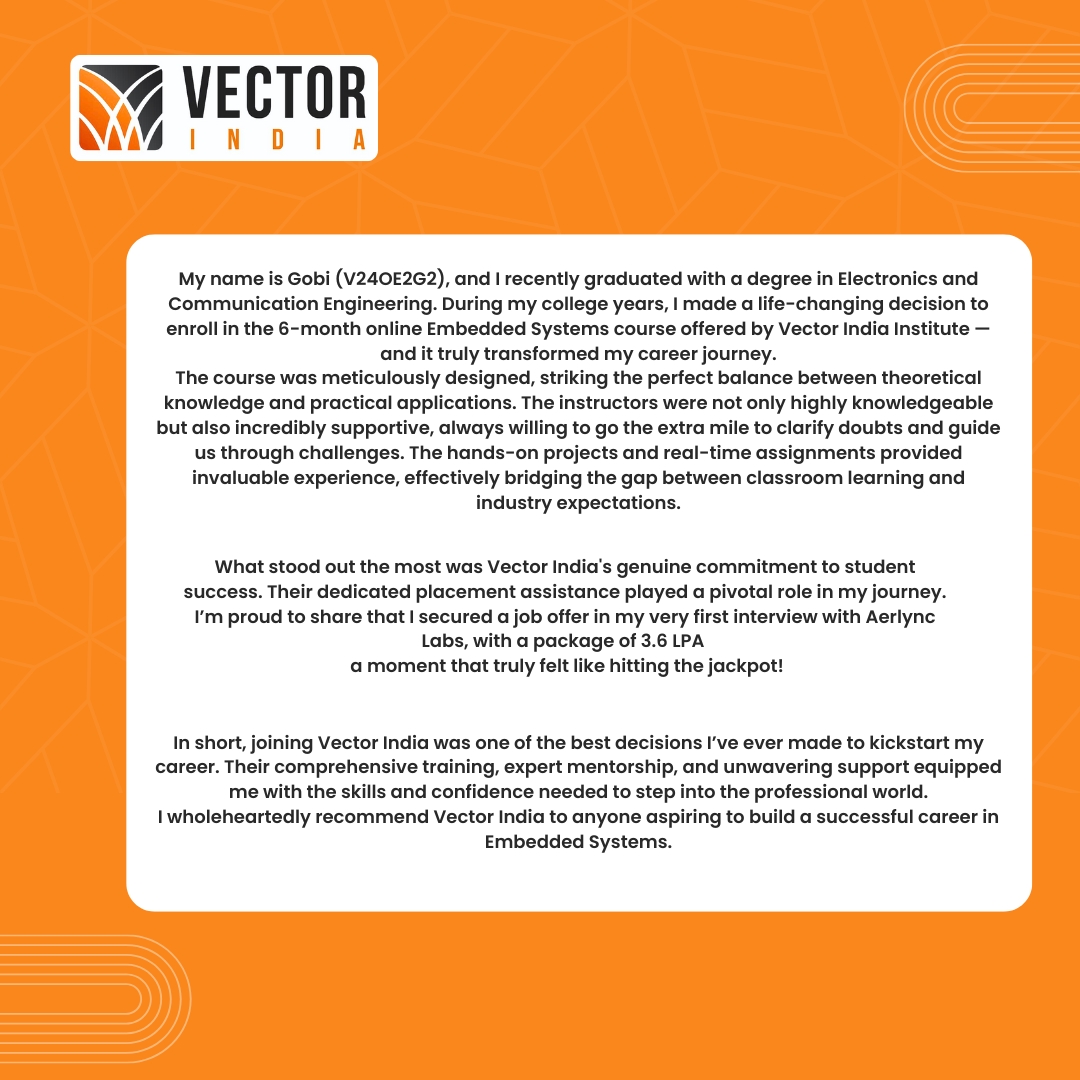 VECTOR
INDIA

My name is Gobi (V24OE2G2), and I recently graduated with a degree in Electronics and Communication Engineering. During my college years, I made a life-changing decision to enroll in the 6-month online Embedded Systems course offered by Vector India Institute — and it truly transformed my career journey.
The course was meticulously designed, striking the perfect balance between theoretical knowledge and practical applications. The instructors were not only highly knowledgeable but also incredibly supportive, always willing to go the extra mile to clarify doubts and guide us through challenges. The hands-on projects and real-time assignments provided invaluable experience, effectively bridging the gap between classroom learning and industry expectations.

What stood out the most was Vector India's genuine commitment to student success. Their dedicated placement assistance played a pivotal role in my journey. I'm proud to share that I secured a job offer in my very first interview with Aerlync Labs, with a package of 3.6 LPA
a moment that truly felt like hitting the jackpot!

In short, joining Vector India was one of the best decisions I've ever made to kickstart my career. Their comprehensive training, expert mentorship, and unwavering support equipped me with the skills and confidence needed to step into the professional world.
I wholeheartedly recommend Vector India to anyone aspiring to build a successful career in Embedded Systems.